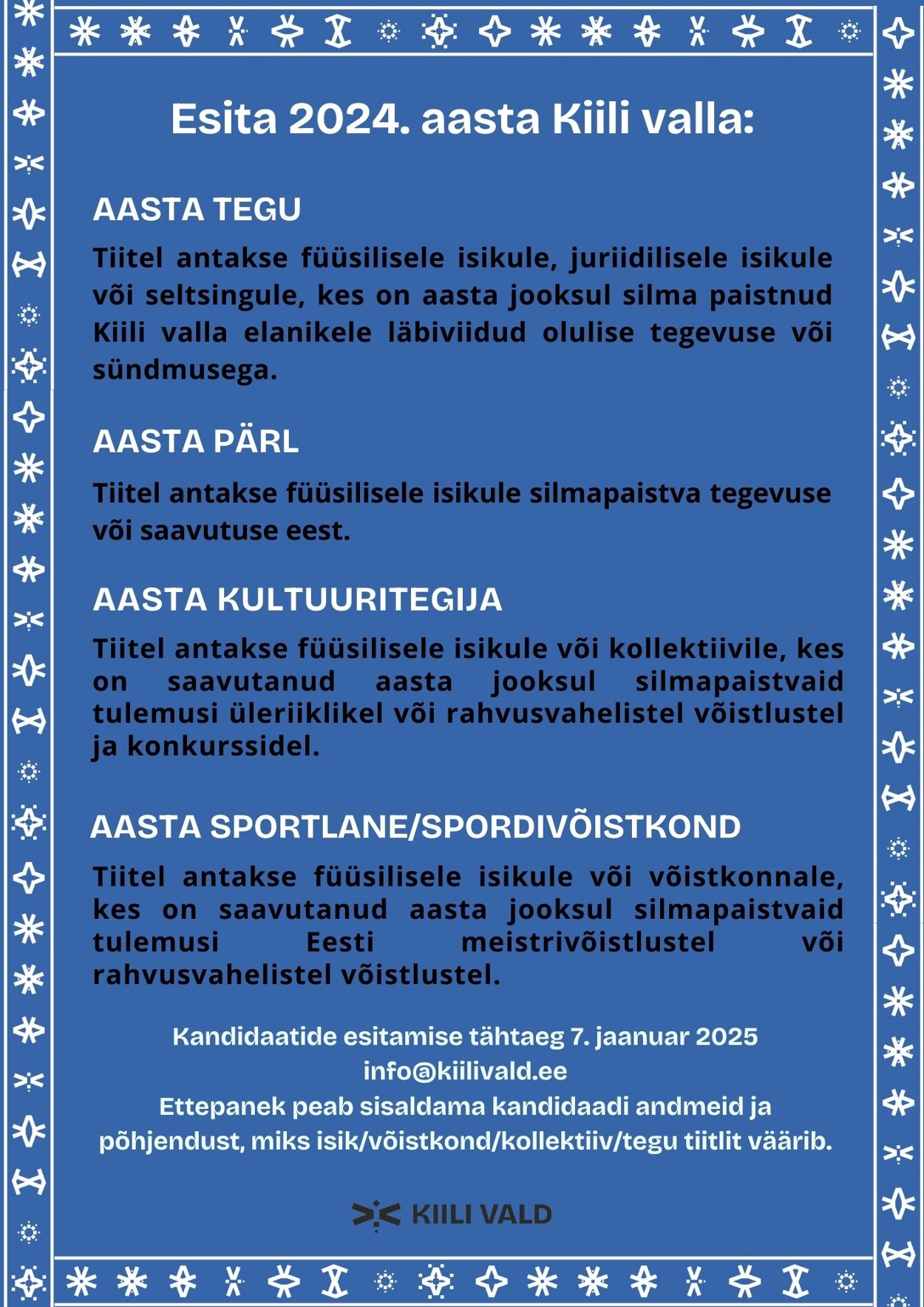 Esita 2024. aasta Kiili valla:

AASTA TEGU

Tiitel antakse füüsilisele isikule, juriidilisele isikule või seltsingule, kes on aasta jooksul silma paistnud Kiili valla elanikele läbiviidud olulise tegevuse või sündmusega.

AASTA PÄRL

Tiitel antakse füüsilisele isikule silmapaistva tegevuse või saavutuse eest.

AASTA KULTUURITEGIJA

Tiitel antakse füüsilisele isikule või kollektiivile, kes on saavutanud aasta jooksul silmapaistvaid tulemusi üleriiklikel või rahvusvahelistel võistlustel ja konkurssidel.

AASTA SPORTLANE/SPORDIVÕISTKOND

Tiitel antakse füüsilisele isikule või võistkonnale, kes on saavutanud aasta jooksul silmapaistvaid tulemusi Eesti meistrivõistlustel või rahvusvahelistel võistlustel.

Kandidaatide esitamise tähtaeg 7. jaanuar 2025
info@kiilivald.ee
Ettepanek peab sisaldama kandidaadi andmeid ja põhjendust, miks isik/võistkond/kollektiiv/tegu tiitlit väärib.

KIILI VALD